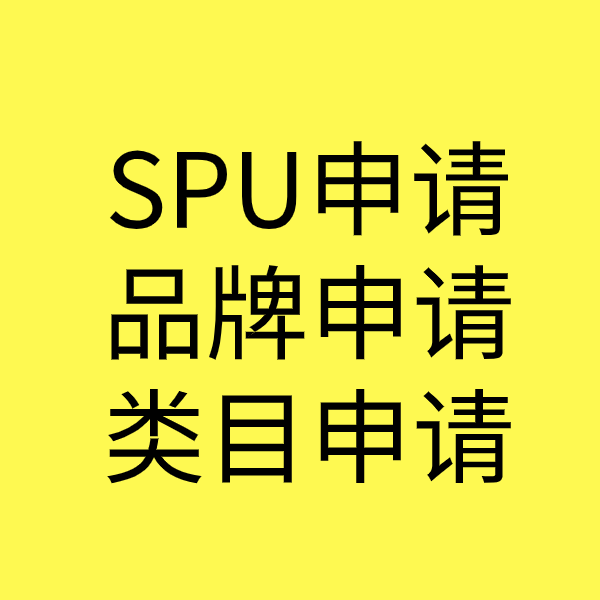 SPU申请
品牌申请
类目申请